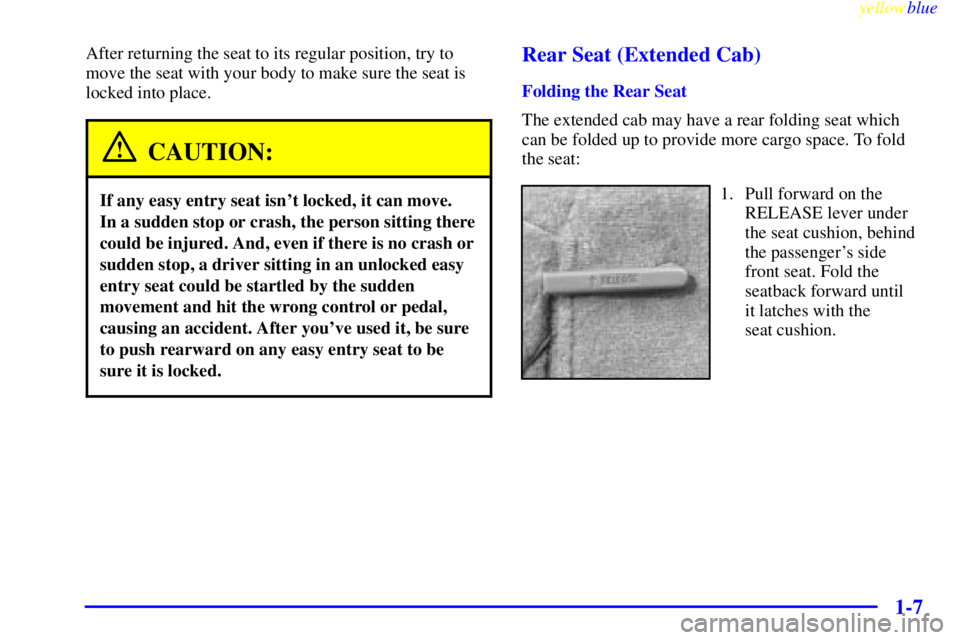 yellowblue

After returning the seat to its regular position, try to move the seat with your body to make sure the seat is locked into place.

CAUTION:

If any easy entry seat isn't locked, it can move. In a sudden stop or crash, the person sitting there could be injured. And, even if there is no crash or sudden stop, a driver sitting in an unlocked easy entry seat could be startled by the sudden movement and hit the wrong control or pedal, causing an accident. After you've used it, be sure to push rearward on any easy entry seat to be sure it is locked.

Rear Seat (Extended Cab)

Folding the Rear Seat

The extended cab may have a rear folding seat which can be folded up to provide more cargo space. To fold the seat:

RELEASE

1. Pull forward on the RELEASE lever under the seat cushion, behind the passenger's side front seat. Fold the seatback forward until it latches with the seat cushion.

1-7

carmanualsonline.info